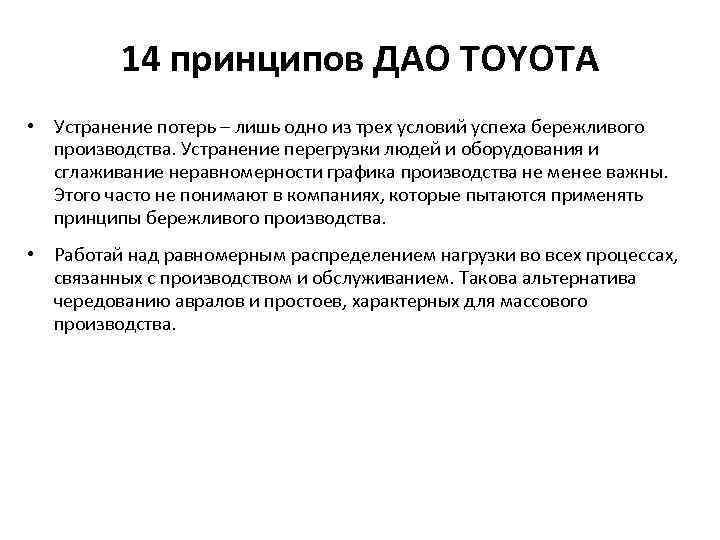 14 принципов ДАО TOYOTA

• Устранение потерь – лишь одно из трех условий успеха бережливого производства. Устранение перегрузки людей и оборудования и сглаживание неравномерности графика производства не менее важны. Этого часто не понимают в компаниях, которые пытаются применять принципы бережливого производства.

• Работай над равномерным распределением нагрузки во всех процессах, связанных с производством и обслуживанием. Такова альтернатива чередованию авралов и простоев, характерных для массового производства.